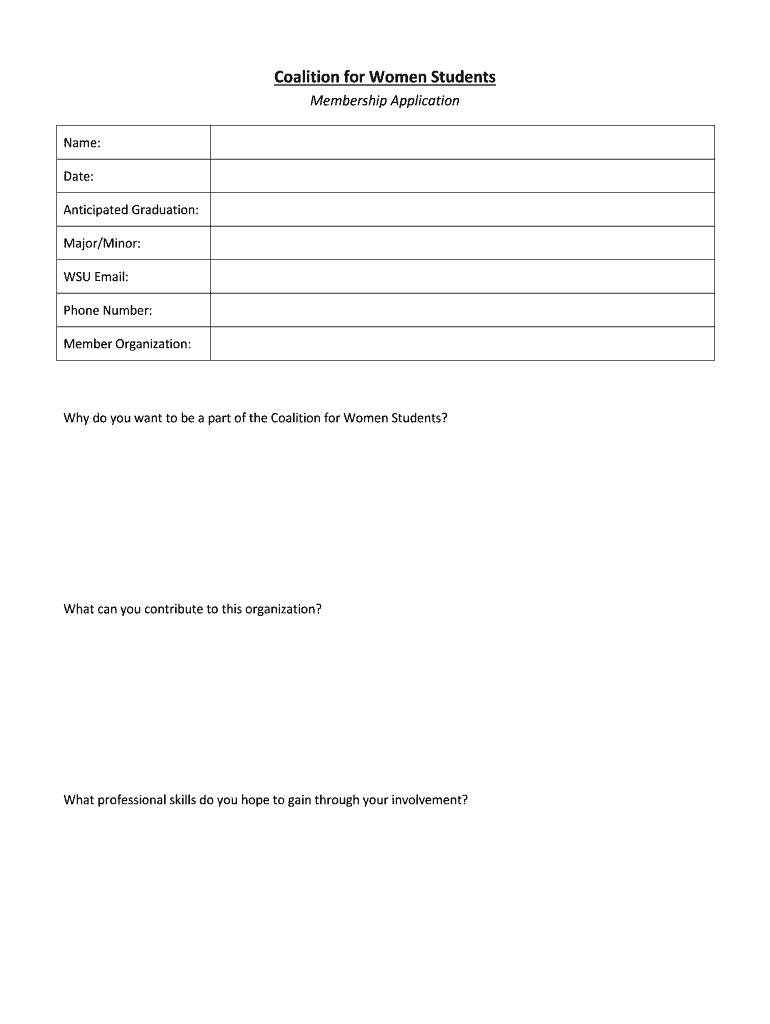 Coalition for Women Students
Membership Application

| Name: | |
|---|---|
| Date: | |
| Anticipated Graduation: | |
| Major/Minor: | |
| WSU Email: | |
| Phone Number: | |
| Member Organization: | |

Why do you want to be a part of the Coalition for Women Students?

What can you contribute to this organization?

What professional skills do you hope to gain through your involvement?